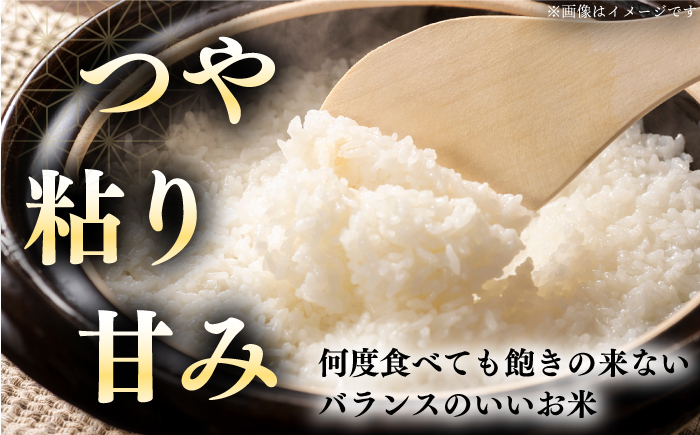 ※画像はイメージです

つや
粘り
甘み

何度食べても飽きの来ない
バランスのいいお米